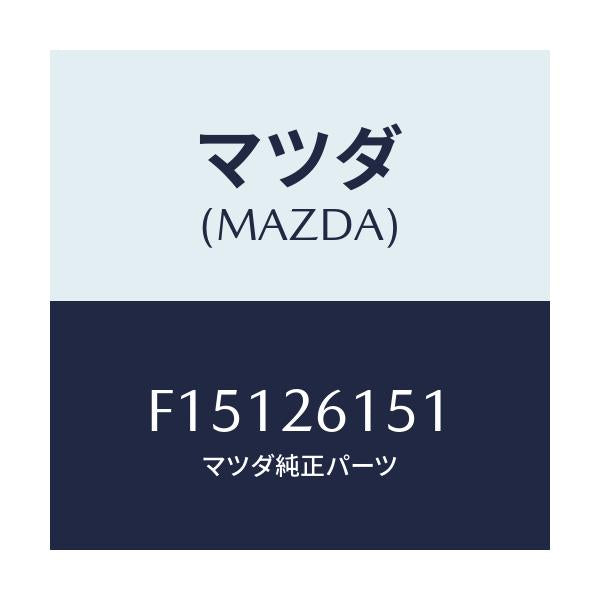 マツダ
(MAZDA)

F15126151
マツダ純正パーツ